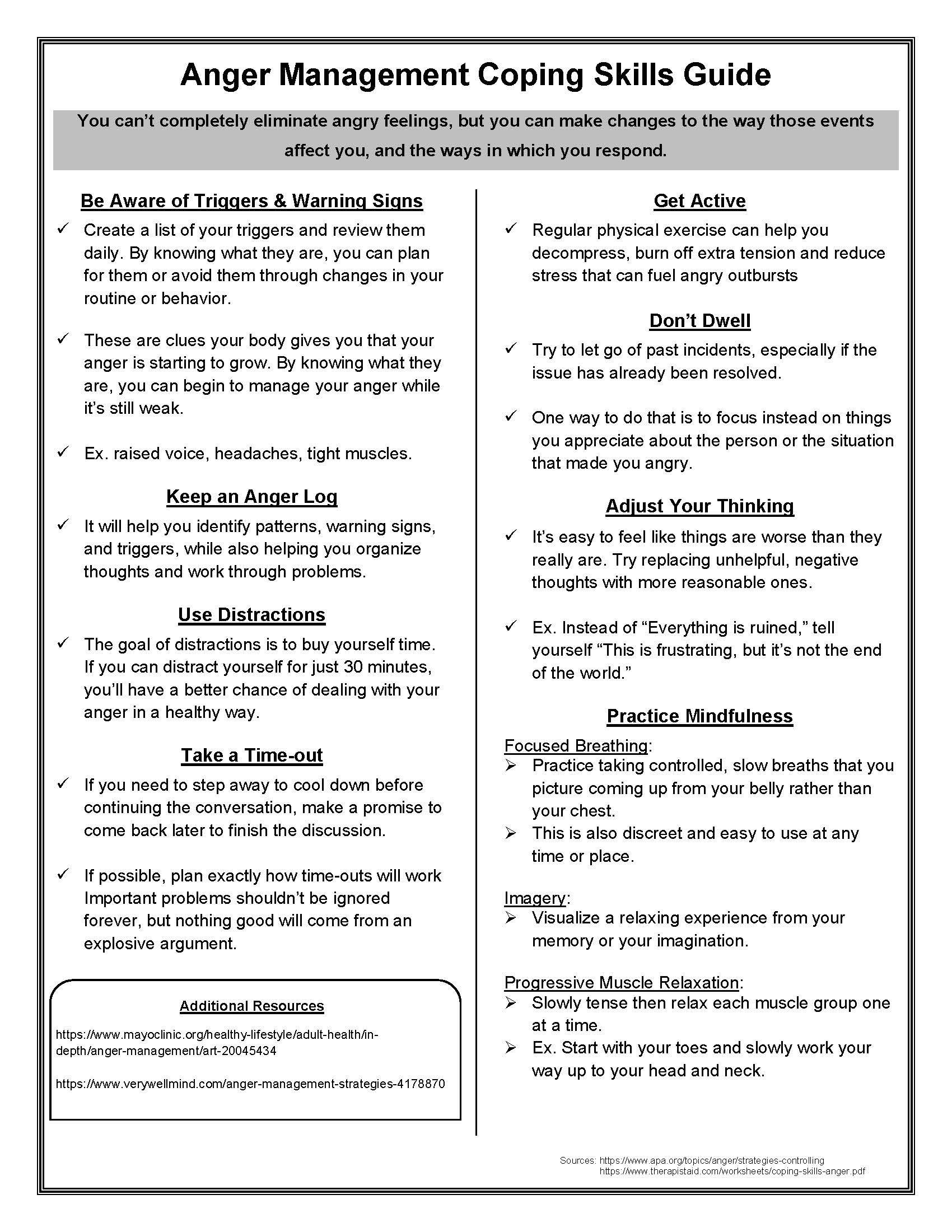 Anger Management Coping Skills Guide

You can't completely eliminate angry feelings, but you can make changes to the way those events affect you, and the ways in which you respond.

Be Aware of Triggers & Warning Signs

✓ Create a list of your triggers and review them daily. By knowing what they are, you can plan for them or avoid them through changes in your routine or behavior.

✓ These are clues your body gives you that your anger is starting to grow. By knowing what they are, you can begin to manage your anger while it's still weak.

✓ Ex. raised voice, headaches, tight muscles.

Keep an Anger Log

✓ It will help you identify patterns, warning signs, and triggers, while also helping you organize thoughts and work through problems.

Use Distractions

✓ The goal of distractions is to buy yourself time. If you can distract yourself for just 30 minutes, you'll have a better chance of dealing with your anger in a healthy way.

Take a Time-out

✓ If you need to step away to cool down before continuing the conversation, make a promise to come back later to finish the discussion.

✓ If possible, plan exactly how time-outs will work Important problems shouldn't be ignored forever, but nothing good will come from an explosive argument.

Additional Resources

https://www.mayoclinic.org/healthy-lifestyle/adult-health/in-depth/anger-management/art-20045434

https://www.verywellmind.com/anger-management-strategies-4178870

Get Active

✓ Regular physical exercise can help you decompress, burn off extra tension and reduce stress that can fuel angry outbursts

Don't Dwell

✓ Try to let go of past incidents, especially if the issue has already been resolved.

✓ One way to do that is to focus instead on things you appreciate about the person or the situation that made you angry.

Adjust Your Thinking

✓ It's easy to feel like things are worse than they really are. Try replacing unhelpful, negative thoughts with more reasonable ones.

✓ Ex. Instead of "Everything is ruined," tell yourself "This is frustrating, but it's not the end of the world."

Practice Mindfulness

Focused Breathing:
➢ Practice taking controlled, slow breaths that you picture coming up from your belly rather than your chest.
➢ This is also discreet and easy to use at any time or place.

Imagery:
➢ Visualize a relaxing experience from your memory or your imagination.

Progressive Muscle Relaxation:
➢ Slowly tense then relax each muscle group one at a time.
➢ Ex. Start with your toes and slowly work your way up to your head and neck.

Sources: https://www.apa.org/topics/anger/strategies-controlling
https://www.therapistaid.com/worksheets/coping-skills-anger.pdf